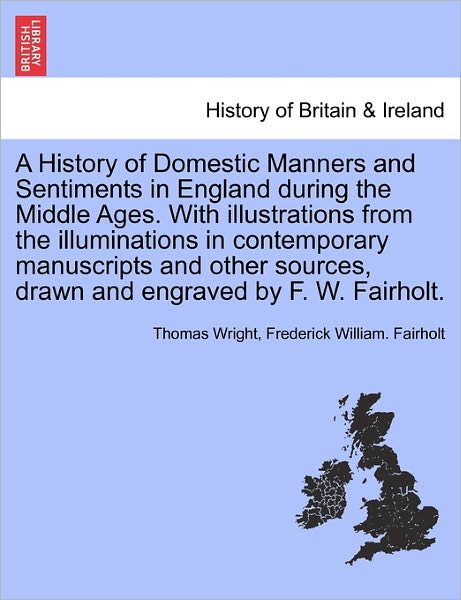 BRITISH LIBRARY

History of Britain & Ireland

A History of Domestic Manners and Sentiments in England during the Middle Ages. With illustrations from the illuminations in contemporary manuscripts and other sources, drawn and engraved by F. W. Fairholt.

Thomas Wright, Frederick William. Fairholt